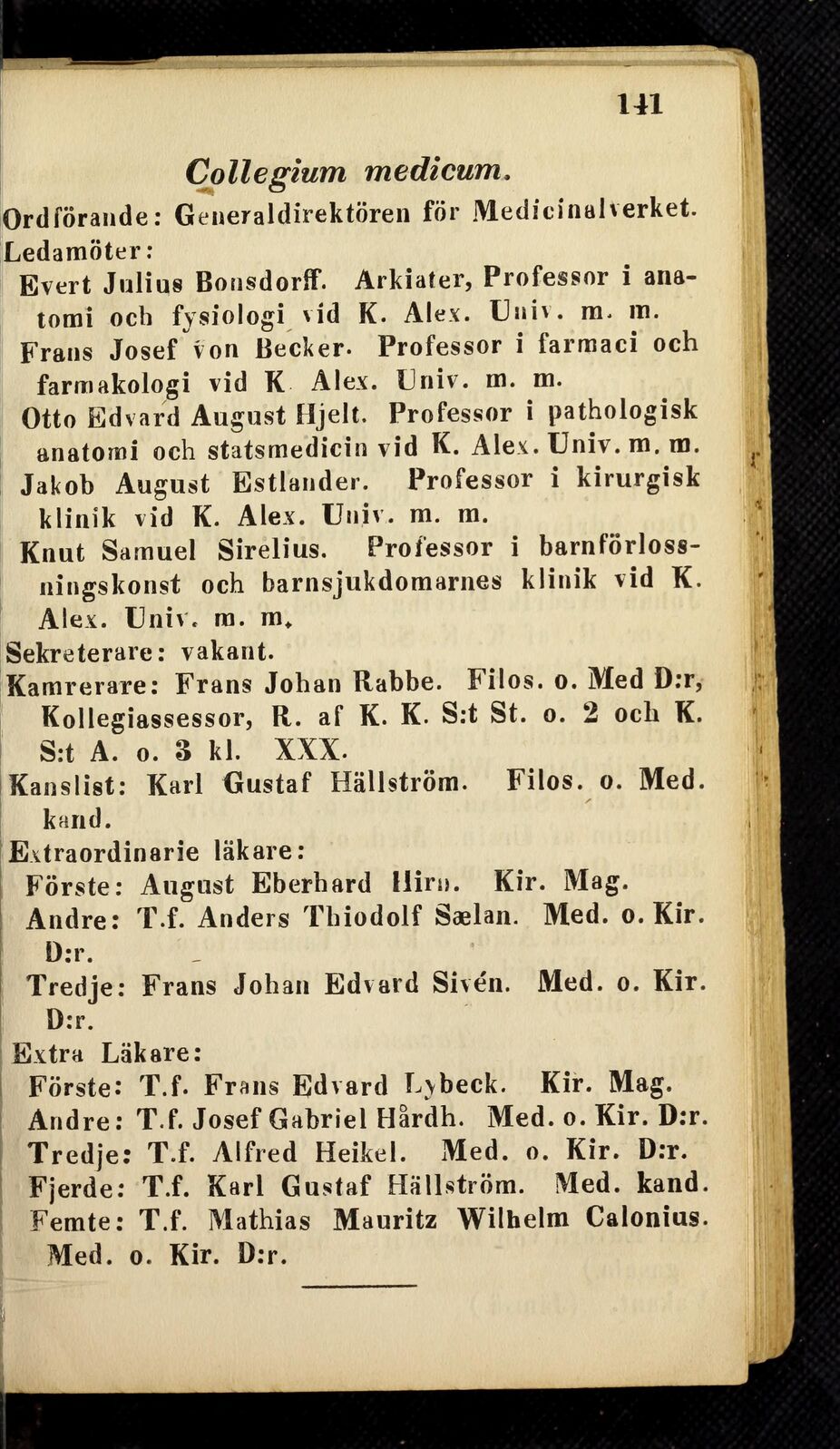 141

Collegium medicum.

Ordförande: Generaldirektören för Medicinalverket.

Ledamöter:

Evert Julius Bonsdorff. Arkiater, Professor i anatomi och fysiologi vid K. Alex. Univ. m. m.

Frans Josef von Becker. Professor i farmaci och farmakologi vid K Alex. Univ. m. m.

Otto Edvard August Hjelt. Professor i pathologisk anatomi och statsmedicin vid K. Alex. Univ. m. m.

Jakob August Estlander. Professor i kirurgisk klinik vid K. Alex. Univ. m. m.

Knut Samuel Sirelius. Professor i barnförlossningskonst och barnsjukdomarnes klinik vid K. Alex. Univ. m. m.

Sekreterare: vakant.

Kamrerare: Frans Johan Rabbe. Filos. o. Med D:r, Kollegiassessor, R. af K. K. S:t St. o. 2 och K. S:t A. o. 3 kl. XXX.

Kanslist: Karl Gustaf Hällström. Filos. o. Med. kand.

Extraordinarie läkare:

Förste: August Eberhard Hirn. Kir. Mag.

Andre: T.f. Anders Thiodolf Sælan. Med. o. Kir. D:r.

Tredje: Frans Johan Edvard Sivén. Med. o. Kir. D:r.

Extra Läkare:

Förste: T.f. Frans Edvard Lybeck. Kir. Mag.

Andre: T.f. Josef Gabriel Hårdh. Med. o. Kir. D:r.

Tredje: T.f. Alfred Heikel. Med. o. Kir. D:r.

Fjerde: T.f. Karl Gustaf Hällström. Med. kand.

Femte: T.f. Mathias Mauritz Wilhelm Calonius. Med. o. Kir. D:r.